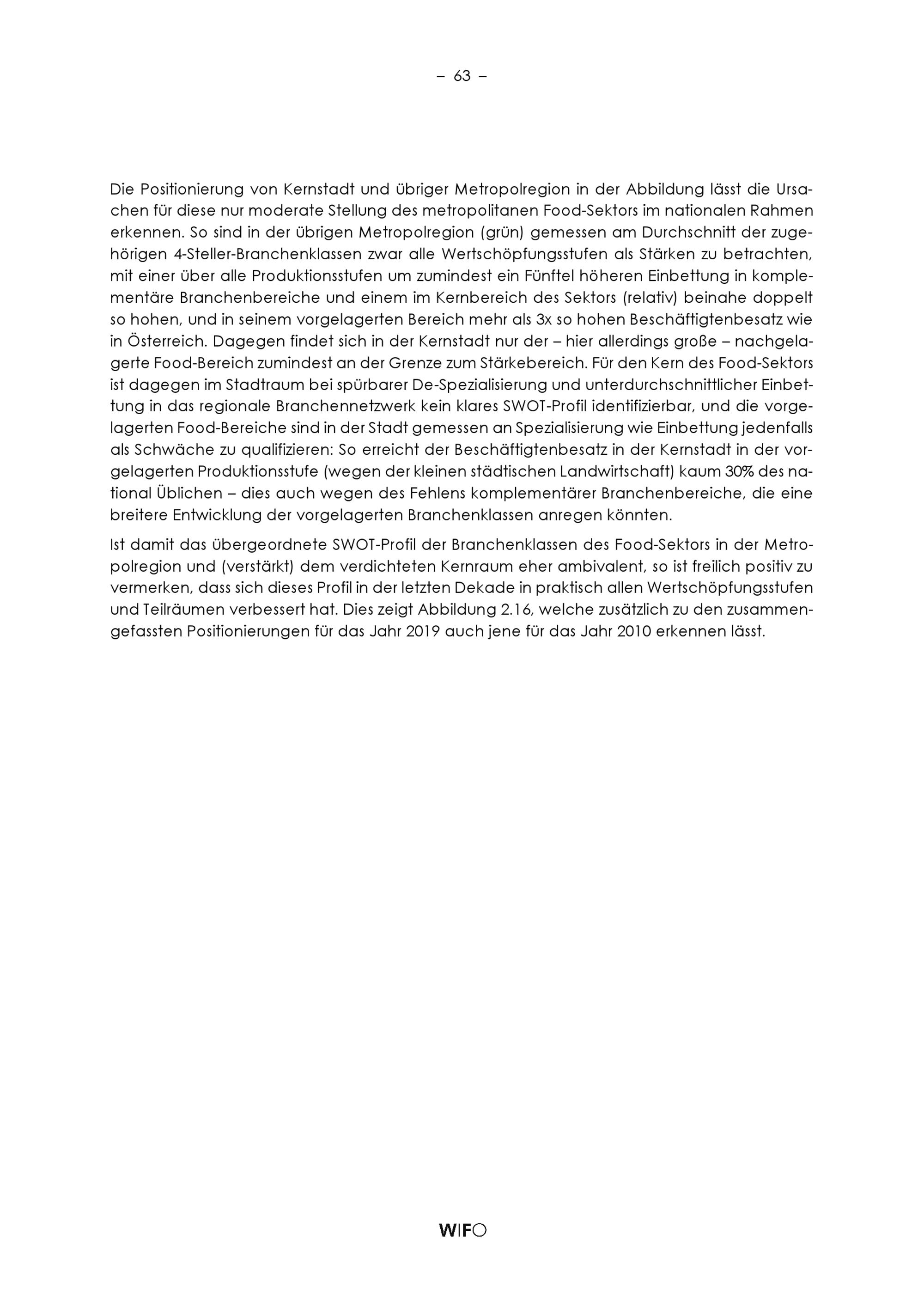 – 63 –

Die Positionierung von Kernstadt und übriger Metropolregion in der Abbildung lässt die Ursachen für diese nur moderate Stellung des metropolitanen Food-Sektors im nationalen Rahmen erkennen. So sind in der übrigen Metropolregion (grün) gemessen am Durchschnitt der zugehörigen 4-Steller-Branchenklassen zwar alle Wertschöpfungsstufen als Stärken zu betrachten, mit einer über alle Produktionsstufen um zumindest ein Fünftel höheren Einbettung in komplementäre Branchenbereiche und einem im Kernbereich des Sektors (relativ) beinahe doppelt so hohen, und in seinem vorgelagerten Bereich mehr als 3x so hohen Beschäftigtenbesatz wie in Österreich. Dagegen findet sich in der Kernstadt nur der – hier allerdings große – nachgelagerte Food-Bereich zumindest an der Grenze zum Stärkebereich. Für den Kern des Food-Sektors ist dagegen im Stadtraum bei spürbarer De-Spezialisierung und unterdurchschnittlicher Einbettung in das regionale Branchennetzwerk kein klares SWOT-Profil identifizierbar, und die vorgelagerten Food-Bereiche sind in der Stadt gemessen an Spezialisierung wie Einbettung jedenfalls als Schwäche zu qualifizieren: So erreicht der Beschäftigtenbesatz in der Kernstadt in der vorgelagerten Produktionsstufe (wegen der kleinen städtischen Landwirtschaft) kaum 30% des national Üblichen – dies auch wegen des Fehlens komplementärer Branchenbereiche, die eine breitere Entwicklung der vorgelagerten Branchenklassen anregen könnten.

Ist damit das übergeordnete SWOT-Profil der Branchenklassen des Food-Sektors in der Metropolregion und (verstärkt) dem verdichteten Kernraum eher ambivalent, so ist freilich positiv zu vermerken, dass sich dieses Profil in der letzten Dekade in praktisch allen Wertschöpfungsstufen und Teilräumen verbessert hat. Dies zeigt Abbildung 2.16, welche zusätzlich zu den zusammengefassten Positionierungen für das Jahr 2019 auch jene für das Jahr 2010 erkennen lässt.

WIFO